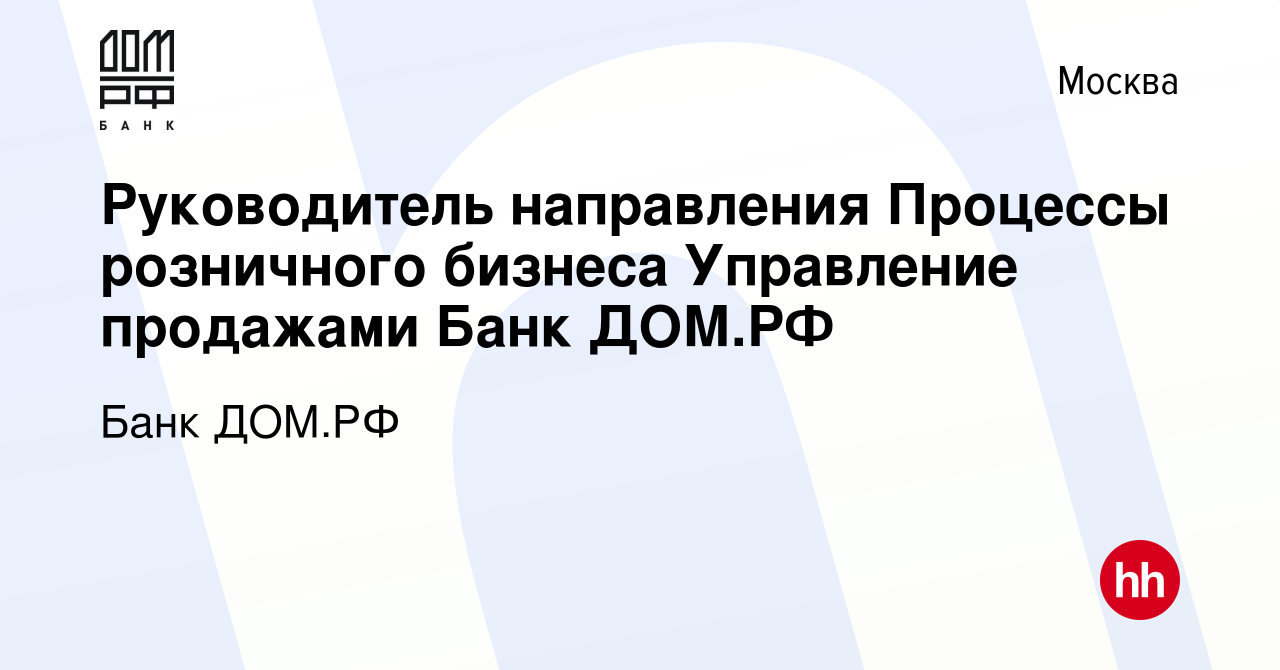 ДОМ
РФ
БАНК

Москва

Руководитель направления Процессы розничного бизнеса Управление продажами Банк ДОМ.РФ

Банк ДОМ.РФ

hh